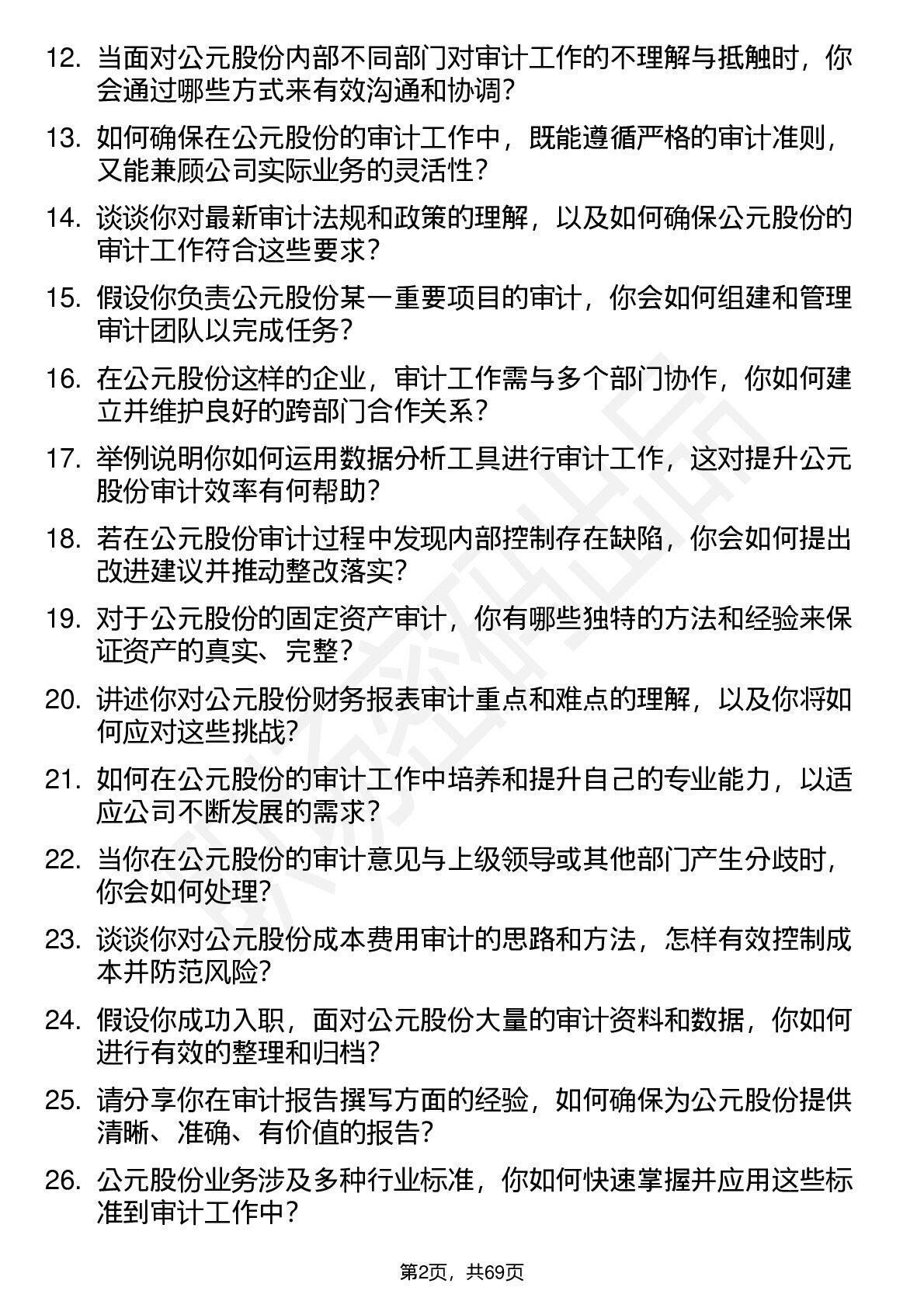 12. 当面对公元股份内部不同部门对审计工作的不理解与抵触时，你会通过哪些方式来有效沟通和协调？

13. 如何确保在公元股份的审计工作中，既能遵循严格的审计准则，又能兼顾公司实际业务的灵活性？

14. 谈谈你对最新审计法规和政策的理解，以及如何确保公元股份的审计工作符合这些要求？

15. 假设你负责公元股份某一重要项目的审计，你会如何组建和管理审计团队以完成任务？

16. 在公元股份这样的企业，审计工作需与多个部门协作，你如何建立并维护良好的跨部门合作关系？

17. 举例说明你如何运用数据分析工具进行审计工作，这对提升公元股份审计效率有何帮助？

18. 若在公元股份审计过程中发现内部控制存在缺陷，你会如何提出改进建议并推动整改落实？

19. 对于公元股份的固定资产审计，你有哪些独特的方法和经验来保证资产的真实、完整？

20. 讲述你对公元股份财务报表审计重点和难点的理解，以及你将如何应对这些挑战？

21. 如何在公元股份的审计工作中培养和提升自己的专业能力，以适应公司不断发展的需求？

22. 当你在公元股份的审计意见与上级领导或其他部门产生分歧时，你会如何处理？

23. 谈谈你对公元股份成本费用审计的思路和方法，怎样有效控制成本并防范风险？

24. 假设你成功入职，面对公元股份大量的审计资料和数据，你如何进行有效的整理和归档？

25. 请分享你在审计报告撰写方面的经验，如何确保为公元股份提供清晰、准确、有价值的报告？

26. 公元股份业务涉及多种行业标准，你如何快速掌握并应用这些标准到审计工作中？

第2页，共69页